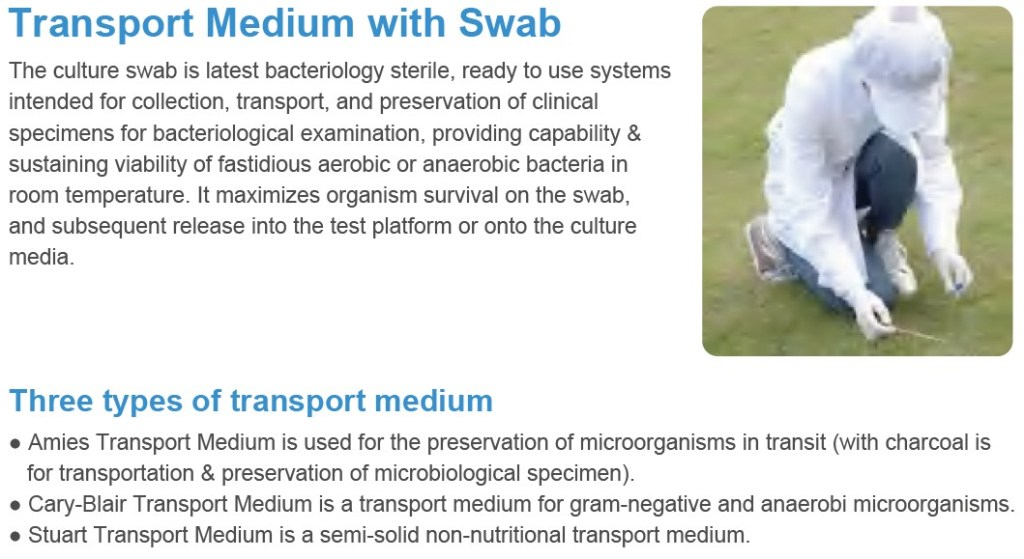 Transport Medium with Swab

The culture swab is latest bacteriology sterile, ready to use systems intended for collection, transport, and preservation of clinical specimens for bacteriological examination, providing capability & sustaining viability of fastidious aerobic or anaerobic bacteria in room temperature. It maximizes organism survival on the swab, and subsequent release into the test platform or onto the culture media.

Three types of transport medium

● Amies Transport Medium is used for the preservation of microorganisms in transit (with charcoal is for transportation & preservation of microbiological specimen).
● Cary-Blair Transport Medium is a transport medium for gram-negative and anaerobi microorganisms.
● Stuart Transport Medium is a semi-solid non-nutritional transport medium.